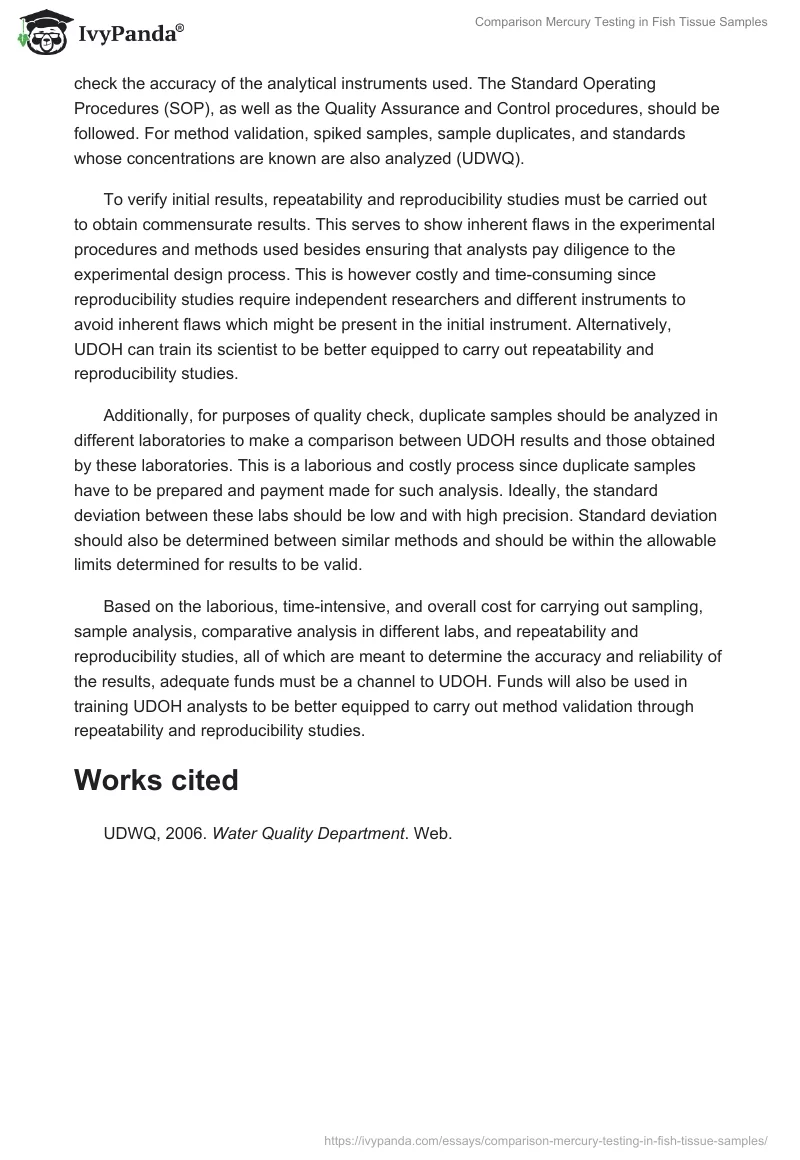 IvyPanda®

Comparison Mercury Testing in Fish Tissue Samples

check the accuracy of the analytical instruments used. The Standard Operating Procedures (SOP), as well as the Quality Assurance and Control procedures, should be followed. For method validation, spiked samples, sample duplicates, and standards whose concentrations are known are also analyzed (UDWQ).

To verify initial results, repeatability and reproducibility studies must be carried out to obtain commensurate results. This serves to show inherent flaws in the experimental procedures and methods used besides ensuring that analysts pay diligence to the experimental design process. This is however costly and time-consuming since reproducibility studies require independent researchers and different instruments to avoid inherent flaws which might be present in the initial instrument. Alternatively, UDOH can train its scientist to be better equipped to carry out repeatability and reproducibility studies.

Additionally, for purposes of quality check, duplicate samples should be analyzed in different laboratories to make a comparison between UDOH results and those obtained by these laboratories. This is a laborious and costly process since duplicate samples have to be prepared and payment made for such analysis. Ideally, the standard deviation between these labs should be low and with high precision. Standard deviation should also be determined between similar methods and should be within the allowable limits determined for results to be valid.

Based on the laborious, time-intensive, and overall cost for carrying out sampling, sample analysis, comparative analysis in different labs, and repeatability and reproducibility studies, all of which are meant to determine the accuracy and reliability of the results, adequate funds must be a channel to UDOH. Funds will also be used in training UDOH analysts to be better equipped to carry out method validation through repeatability and reproducibility studies.

Works cited

UDWQ, 2006. Water Quality Department. Web.

https://ivypanda.com/essays/comparison-mercury-testing-in-fish-tissue-samples/